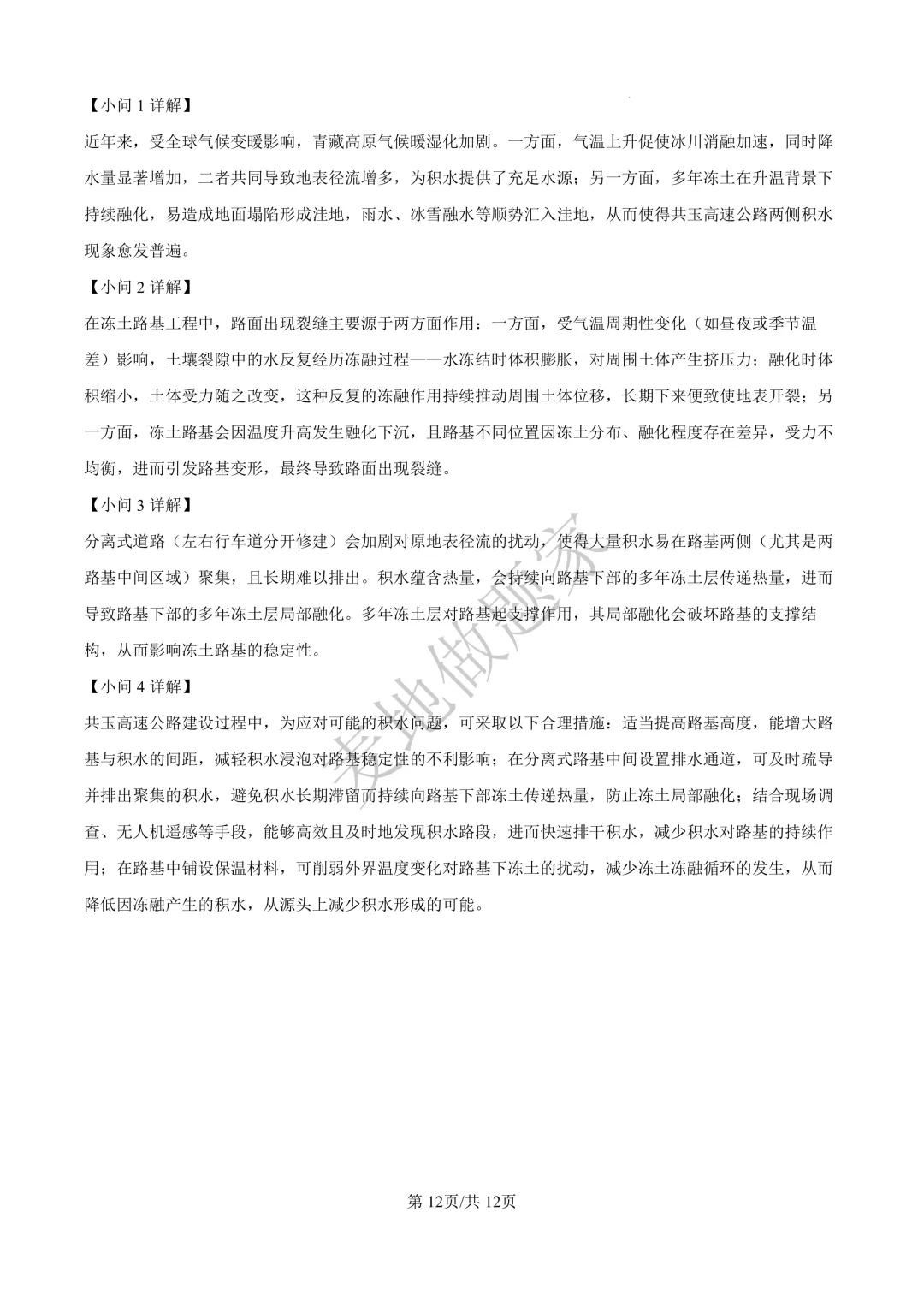 【小问 1 详解】

近年来，受全球气候变暖影响，青藏高原气候暖湿化加剧。一方面，气温上升促使冰川消融加速，同时降水量显著增加，二者共同导致地表径流增多，为积水提供了充足水源；另一方面，多年冻土在升温背景下持续融化，易造成地面塌陷形成洼地，雨水、冰雪融水等顺势汇入洼地，从而使得共玉高速公路两侧积水现象愈发普遍。

【小问 2 详解】

在冻土路基工程中，路面出现裂缝主要源于两方面作用：一方面，受气温周期性变化（如昼夜或季节温差）影响，土壤裂隙中的水反复经历冻融过程——水冻结时体积膨胀，对周围土体产生挤压力；融化时体积缩小，土体受力随之改变，这种反复的冻融作用持续推动周围土体位移，长期下来便致使地表开裂；另一方面，冻土路基会因温度升高发生融化下沉，且路基不同位置因冻土分布、融化程度存在差异，受力不均衡，进而引发路基变形，最终导致路面出现裂缝。

【小问 3 详解】

分离式道路（左右行车道分开修建）会加剧对原地表径流的扰动，使得大量积水易在路基两侧（尤其是两路基中间区域）聚集，且长期难以排出。积水蕴含热量，会持续向路基下部的多年冻土层传递热量，进而导致路基下部的多年冻土层局部融化。多年冻土层对路基起支撑作用，其局部融化会破坏路基的支撑结构，从而影响冻土路基的稳定性。

【小问 4 详解】

共玉高速公路建设过程中，为应对可能的积水问题，可采取以下合理措施：适当提高路基高度，能增大路基与积水的间距，减轻积水浸泡对路基稳定性的不利影响；在分离式路基中间设置排水通道，可及时疏导并排出聚集的积水，避免积水长期滞留而持续向路基下部冻土传递热量，防止冻土局部融化；结合现场调查、无人机遥感等手段，能够高效且及时地发现积水路段，进而快速排干积水，减少积水对路基的持续作用；在路基中铺设保温材料，可削弱外界温度变化对路基下冻土的扰动，减少冻土冻融循环的发生，从而降低因冻融产生的积水，从源头上减少积水形成的可能。

麦地做题家

第 12页/共 12页